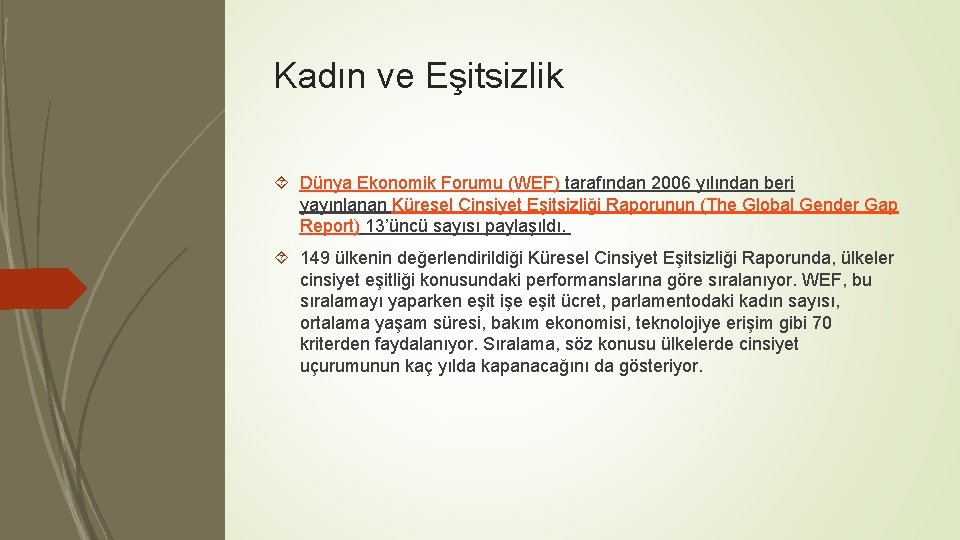 Kadın ve Eşitsizlik

Dünya Ekonomik Forumu (WEF) tarafından 2006 yılından beri yayınlanan Küresel Cinsiyet Eşitsizliği Raporunun (The Global Gender Gap Report) 13'üncü sayısı paylaşıldı.

149 ülkenin değerlendirildiği Küresel Cinsiyet Eşitsizliği Raporunda, ülkeler cinsiyet eşitliği konusundaki performanslarına göre sıralanıyor. WEF, bu sıralamayı yaparken eşit işe eşit ücret, parlamentodaki kadın sayısı, ortalama yaşam süresi, bakım ekonomisi, teknolojiye erişim gibi 70 kriterden faydalanıyor. Sıralama, söz konusu ülkelerde cinsiyet uçurumunun kaç yılda kapanacağını da gösteriyor.